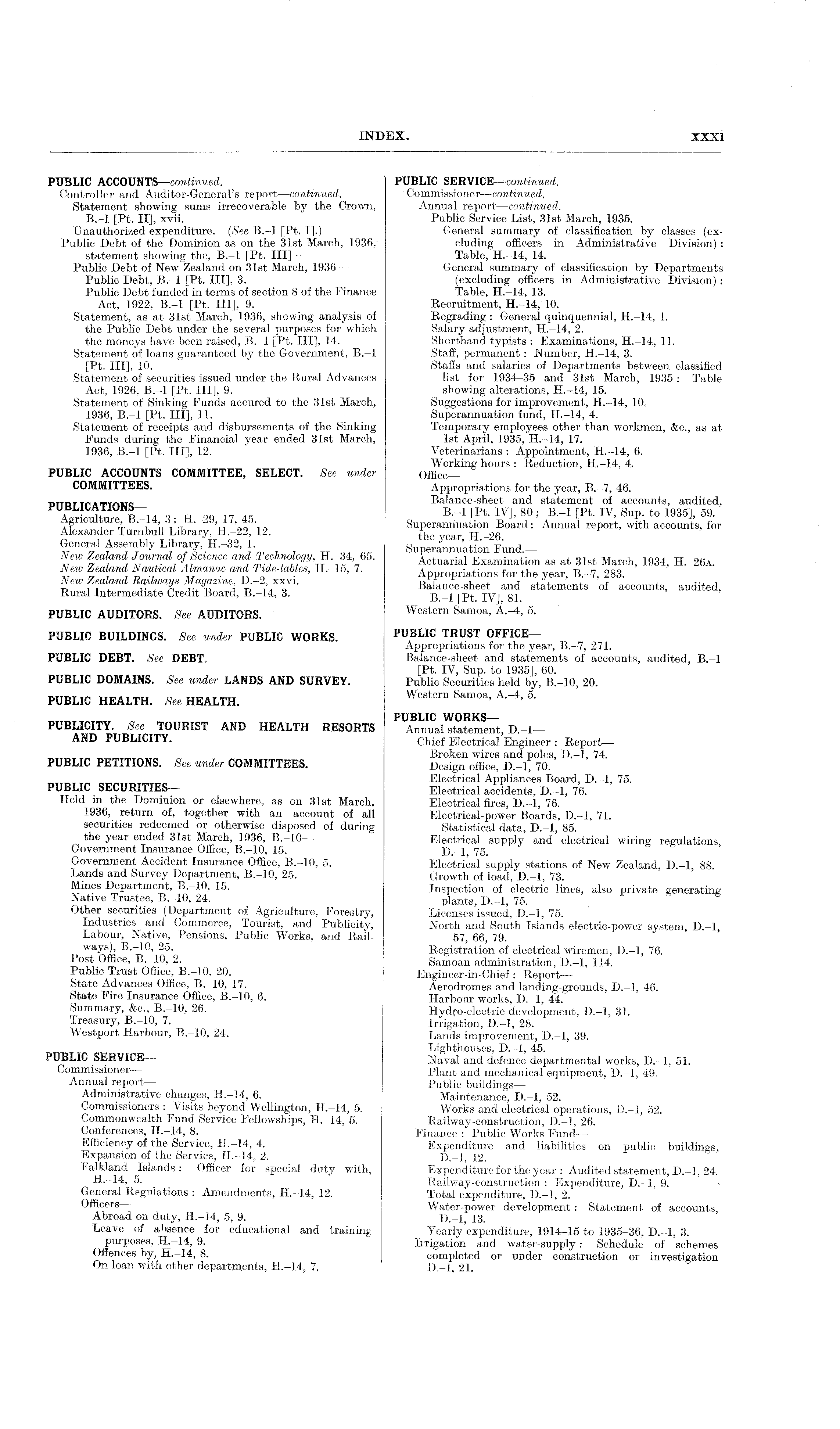 INDEX. xxxi

PUBLIC ACCOUNTS—continued.
Controller and Auditor-General's report—continued.
Statement showing sums irrecoverable by the Crown, B.–1 [Pt. II], xvii.
Unauthorized expenditure. (See B.–1 [Pt. I].)
Public Debt of the Dominion as on the 31st March, 1936, statement showing the, B.–1 [Pt. III]—
Public Debt of New Zealand on 31st March, 1936—
Public Debt, B.–1 [Pt. III], 3.
Public Debt funded in terms of section 8 of the Finance Act, 1922, B.–1 [Pt. III], 9.
Statement, as at 31st March, 1936, showing analysis of the Public Debt under the several purposes for which the moneys have been raised, B.–1 [Pt. III], 14.
Statement of loans guaranteed by the Government, B.–1 [Pt. III], 10.
Statement of securities issued under the Rural Advances Act, 1926, B.–1 [Pt. III], 9.
Statement of Sinking Funds accured to the 31st March, 1936, B.–1 [Pt. III], 11.
Statement of receipts and disbursements of the Sinking Funds during the Financial year ended 31st March, 1936, B.–1 [Pt. III], 12.

PUBLIC ACCOUNTS COMMITTEE, SELECT. See under COMMITTEES.

PUBLICATIONS—
Agriculture, B.–14, 3; H.–29, 17, 45.
Alexander Turnbull Library, H.–22, 12.
General Assembly Library, H.–32, 1.
New Zealand Journal of Science and Technology, H.–34, 65.
New Zealand Nautical Almanac and Tide-tables, H.–15, 7.
New Zealand Railways Magazine, D.–2, xxvi.
Rural Intermediate Credit Board, B.–14, 3.

PUBLIC AUDITORS. See AUDITORS.

PUBLIC BUILDINGS. See under PUBLIC WORKS.

PUBLIC DEBT. See DEBT.

PUBLIC DOMAINS. See under LANDS AND SURVEY.

PUBLIC HEALTH. See HEALTH.

PUBLICITY. See TOURIST AND HEALTH RESORTS AND PUBLICITY.

PUBLIC PETITIONS. See under COMMITTEES.

PUBLIC SECURITIES—
Held in the Dominion or elsewhere, as on 31st March, 1936, return of, together with an account of all securities redeemed or otherwise disposed of during the year ended 31st March, 1936, B.–10—
Government Insurance Office, B.–10, 15.
Government Accident Insurance Office, B.–10, 5.
Lands and Survey Department, B.–10, 25.
Mines Department, B.–10, 15.
Native Trustee, B.–10, 24.
Other securities (Department of Agriculture, Forestry, Industries and Commerce, Tourist, and Publicity, Labour, Native, Pensions, Public Works, and Railways), B.–10, 25.
Post Office, B.–10, 2.
Public Trust Office, B.–10, 20.
State Advances Office, B.–10, 17.
State Fire Insurance Office, B.–10, 6.
Summary, &c., B.–10, 26.
Treasury, B.–10, 7.
Westport Harbour, B.–10, 24.

PUBLIC SERVICE—
Commissioner—
Annual report—
Administrative changes, H.–14, 6.
Commissioners: Visits beyond Wellington, H.–14, 5.
Commonwealth Fund Service Fellowships, H.–14, 5.
Conferences, H.–14, 8.
Efficiency of the Service, H.–14, 4.
Expansion of the Service, H.–14, 2.
Falkland Islands: Officer for special duty with, H.–14, 5.
General Regulations: Amendments, H.–14, 12.
Officers—
Abroad on duty, H.–14, 5, 9.
Leave of absence for educational and training purposes, H.–14, 9.
Offences by, H.–14, 8.
On loan with other departments, H.–14, 7.

PUBLIC SERVICE—continued.
Commissioner—continued.
Annual report—continued.
Public Service List, 31st March, 1935.
General summary of classification by classes (excluding officers in Administrative Division): Table, H.–14, 14.
General summary of classification by Departments (excluding officers in Administrative Division): Table, H.–14, 13.
Recruitment, H.–14, 10.
Regrading: General quinquennial, H.–14, 1.
Salary adjustment, H.–14, 2.
Shorthand typists: Examinations, H.–14, 11.
Staff, permanent: Number, H.–14, 3.
Staffs and salaries of Departments between classified list for 1934–35 and 31st March, 1935: Table showing alterations, H.–14, 15.
Suggestions for improvement, H.–14, 10.
Superannuation fund, H.–14, 4.
Temporary employees other than workmen, &c., as at 1st April, 1935, H.–14, 17.
Veterinarians: Appointment, H.–14, 6.
Working hours: Reduction, H.–14, 4.
Office—
Appropriations for the year, B.–7, 46.
Balance-sheet and statement of accounts, audited, B.–1 [Pt. IV], 80; B.–1 [Pt. IV, Sup. to 1935], 59.
Superannuation Board: Annual report, with accounts, for the year, H.–26.
Superannuation Fund.—
Actuarial Examination as at 31st March, 1934, H.–26A.
Appropriations for the year, B.–7, 283.
Balance-sheet and statements of accounts, audited, B.–1 [Pt. IV], 81.
Western Samoa, A.–4, 5.

PUBLIC TRUST OFFICE—
Appropriations for the year, B.–7, 271.
Balance-sheet and statements of accounts, audited, B.–1 [Pt. IV, Sup. to 1935], 60.
Public Securities held by, B.–10, 20.
Western Samoa, A.–4, 5.

PUBLIC WORKS—
Annual statement, D.–1—
Chief Electrical Engineer: Report—
Broken wires and poles, D.–1, 74.
Design office, D.–1, 70.
Electrical Appliances Board, D.–1, 75.
Electrical accidents, D.–1, 76.
Electrical fires, D.–1, 76.
Electrical-power Boards, D.–1, 71.
Statistical data, D.–1, 85.
Electrical supply and electrical wiring regulations, D.–1, 75.
Electrical supply stations of New Zealand, D.–1, 88.
Growth of load, D.–1, 73.
Inspection of electric lines, also private generating plants, D.–1, 75.
Licenses issued, D.–1, 75.
North and South Islands electric-power system, D.–1, 57, 66, 79.
Registration of electrical wiremen, D.–1, 76.
Samoan administration, D.–1, 114.
Engineer-in-Chief: Report—
Aerodromes and landing-grounds, D.–1, 46.
Harbour works, D.–1, 44.
Hydro-electric development, D.–1, 31.
Irrigation, D.–1, 28.
Lands improvement, D.–1, 39.
Lighthouses, D.–1, 45.
Naval and defence departmental works, D.–1, 51.
Plant and mechanical equipment, D.–1, 49.
Public buildings—
Maintenance, D.–1, 52.
Works and electrical operations, D.–1, 52.
Railway-construction, D.–1, 26.
Finance: Public Works Fund—
Expenditure and liabilities on public buildings, D.–1, 12.
Expenditure for the year: Audited statement, D.–1, 24.
Railway-construction: Expenditure, D.–1, 9.
Total expenditure, D.–1, 2.
Water-power development: Statement of accounts, D.–1, 13.
Yearly expenditure, 1914–15 to 1935–36, D.–1, 3.
Irrigation and water-supply: Schedule of schemes completed or under construction or investigation D.–1, 21.